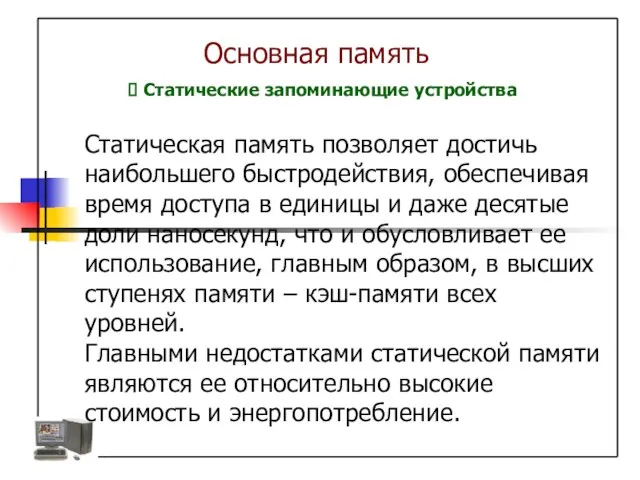 Основная память

 Статические запоминающие устройства

Статическая память позволяет достичь наибольшего быстродействия, обеспечивая время доступа в единицы и даже десятые доли наносекунд, что и обусловливает ее использование, главным образом, в высших ступенях памяти – кэш-памяти всех уровней.
Главными недостатками статической памяти являются ее относительно высокие стоимость и энергопотребление.